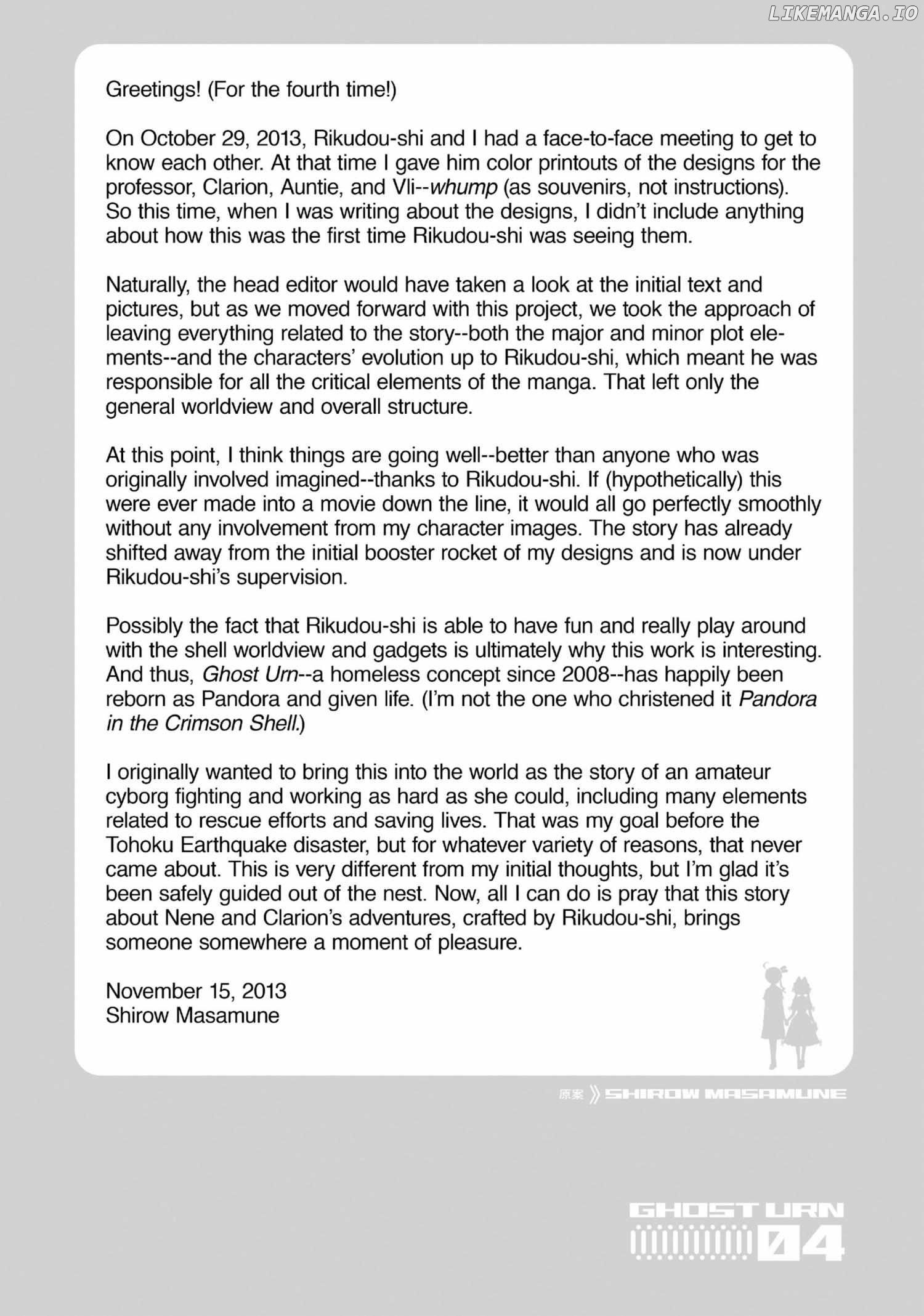 LIKEMANGA.IO

Greetings! (For the fourth time!)

On October 29, 2013, Rikudou-shi and I had a face-to-face meeting to get to know each other. At that time I gave him color printouts of the designs for the professor, Clarion, Auntie, and Vli--whump (as souvenirs, not instructions). So this time, when I was writing about the designs, I didn't include anything about how this was the first time Rikudou-shi was seeing them.

Naturally, the head editor would have taken a look at the initial text and pictures, but as we moved forward with this project, we took the approach of leaving everything related to the story--both the major and minor plot elements--and the characters' evolution up to Rikudou-shi, which meant he was responsible for all the critical elements of the manga. That left only the general worldview and overall structure.

At this point, I think things are going well--better than anyone who was originally involved imagined--thanks to Rikudou-shi. If (hypothetically) this were ever made into a movie down the line, it would all go perfectly smoothly without any involvement from my character images. The story has already shifted away from the initial booster rocket of my designs and is now under Rikudou-shi's supervision.

Possibly the fact that Rikudou-shi is able to have fun and really play around with the shell worldview and gadgets is ultimately why this work is interesting. And thus, Ghost Urn--a homeless concept since 2008--has happily been reborn as Pandora and given life. (I'm not the one who christened it Pandora in the Crimson Shell.)

I originally wanted to bring this into the world as the story of an amateur cyborg fighting and working as hard as she could, including many elements related to rescue efforts and saving lives. That was my goal before the Tohoku Earthquake disaster, but for whatever variety of reasons, that never came about. This is very different from my initial thoughts, but I'm glad it's been safely guided out of the nest. Now, all I can do is pray that this story about Nene and Clarion's adventures, crafted by Rikudou-shi, brings someone somewhere a moment of pleasure.

November 15, 2013
Shirow Masamune

原案 》SHIROW MASAMUNE

GHOST URN
04